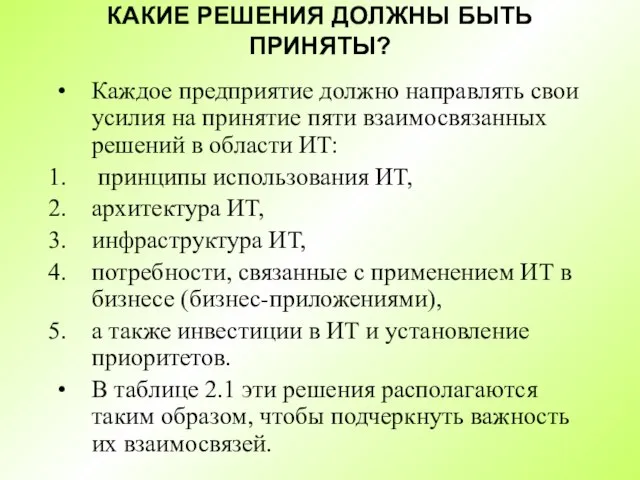 КАКИЕ РЕШЕНИЯ ДОЛЖНЫ БЫТЬ ПРИНЯТЫ?

• Каждое предприятие должно направлять свои усилия на принятие пяти взаимосвязанных решений в области ИТ:
1. принципы использования ИТ,
2. архитектура ИТ,
3. инфраструктура ИТ,
4. потребности, связанные с применением ИТ в бизнесе (бизнес-приложениями),
5. а также инвестиции в ИТ и установление приоритетов.
• В таблице 2.1 эти решения располагаются таким образом, чтобы подчеркнуть важность их взаимосвязей.